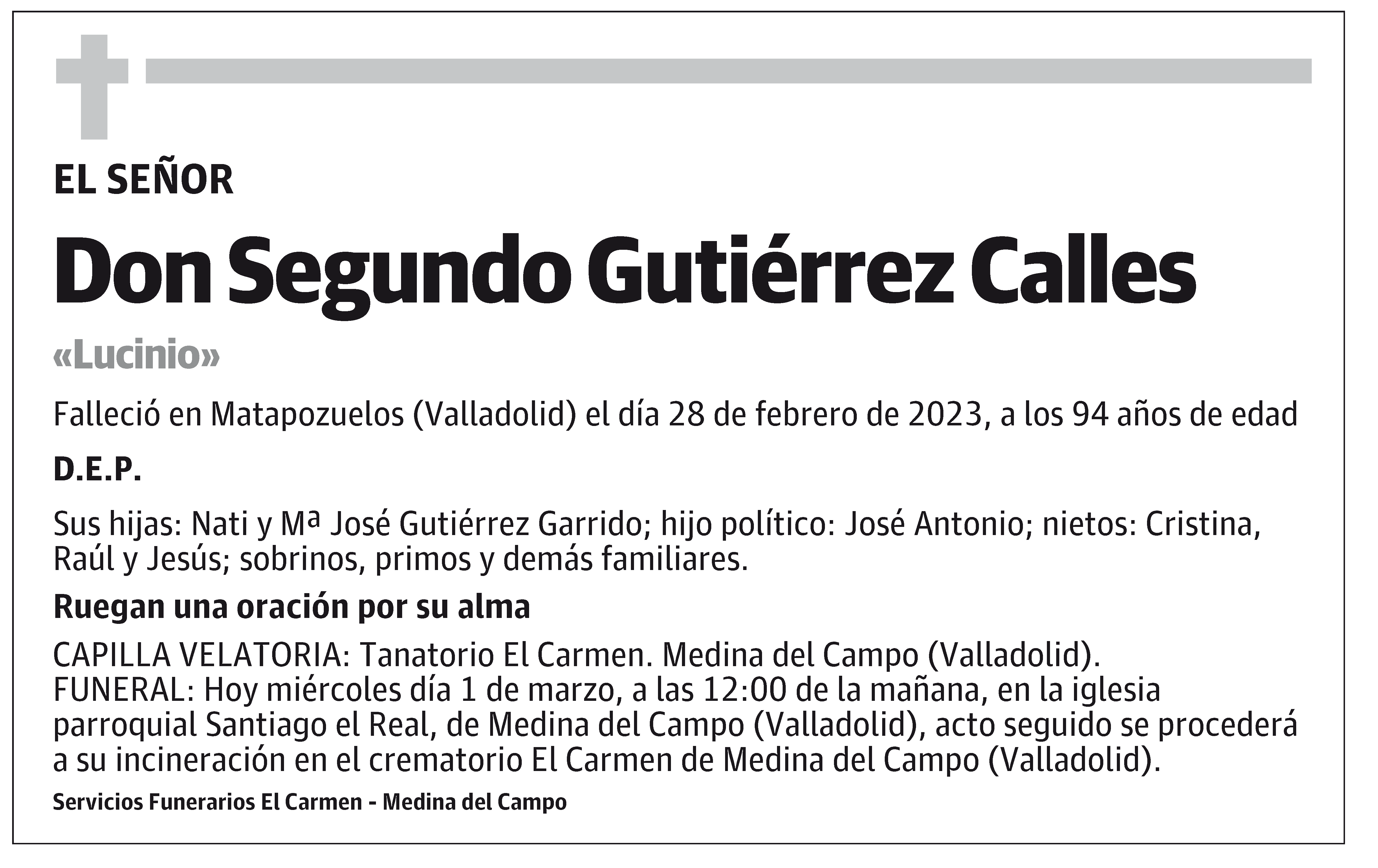 EL SEÑOR

Don Segundo Gutiérrez Calles

«Lucinio»

Falleció en Matapozuelos (Valladolid) el día 28 de febrero de 2023, a los 94 años de edad

D.E.P.

Sus hijas: Nati y Mª José Gutiérrez Garrido; hijo político: José Antonio; nietos: Cristina, Raúl y Jesús; sobrinos, primos y demás familiares.

Ruegan una oración por su alma

CAPILLA VELATORIA: Tanatorio El Carmen. Medina del Campo (Valladolid).
FUNERAL: Hoy miércoles día 1 de marzo, a las 12:00 de la mañana, en la iglesia parroquial Santiago el Real, de Medina del Campo (Valladolid), acto seguido se procederá a su incineración en el crematorio El Carmen de Medina del Campo (Valladolid).

Servicios Funerarios El Carmen - Medina del Campo